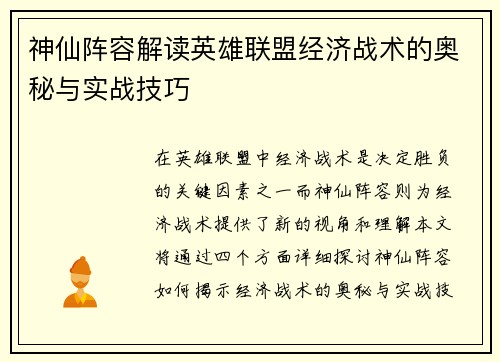 神仙阵容解读英雄联盟经济战术的奥秘与实战技巧

在英雄联盟中经济战术是决定胜负的关键因素之一而神仙阵容则为经济战术提供了新的视角和理解本文将通过四个方面详细探讨神仙阵容如何揭示经济战术的奥秘与实战技